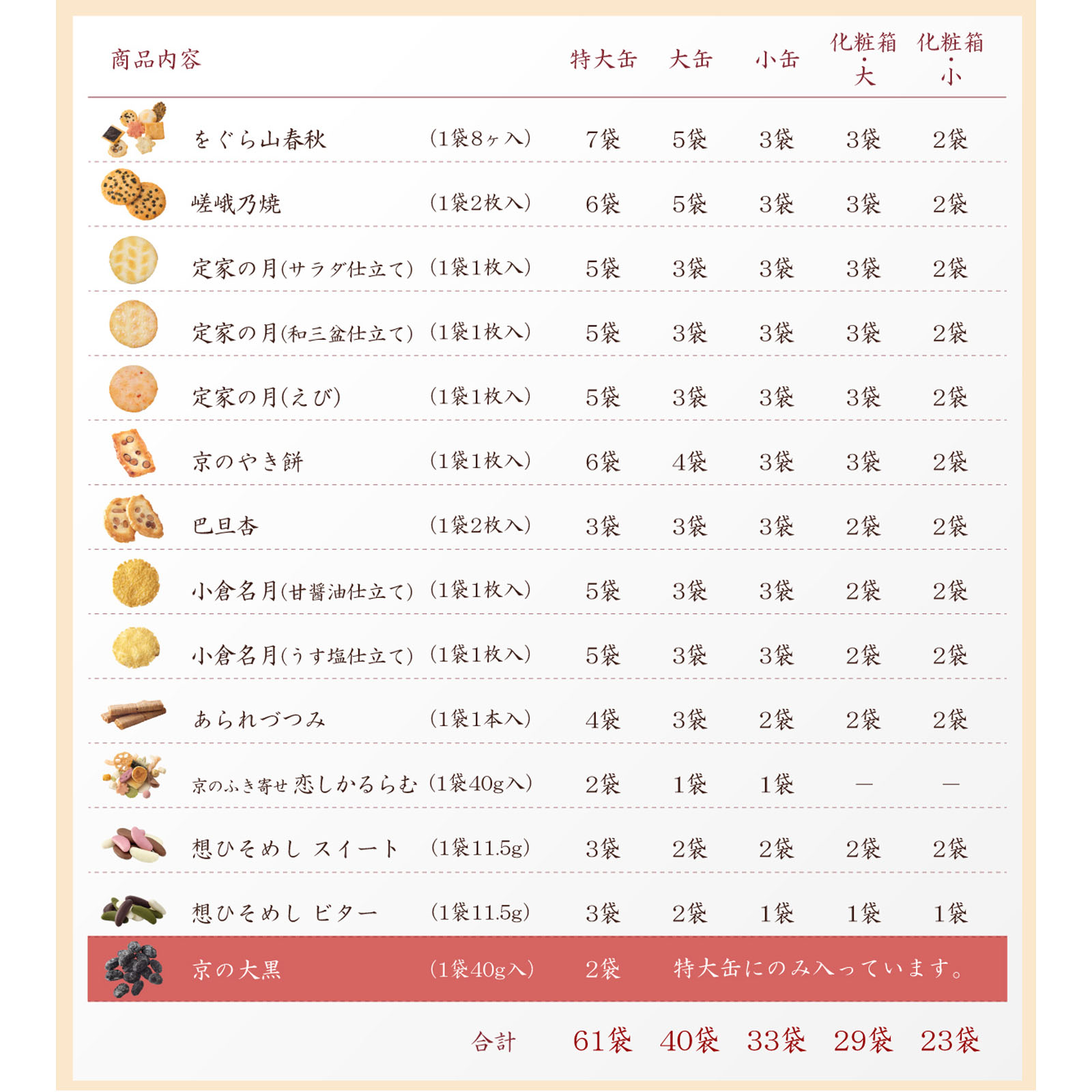 | 商品内容 | | 特大缶 | 大缶 | 小缶 | 化粧箱・大 | 化粧箱・小 |
|---|---|---|---|---|---|---|
| をぐら山春秋 | (1袋8ヶ入) | 7袋 | 5袋 | 3袋 | 3袋 | 2袋 |
| 嵯峨乃焼 | (1袋2枚入) | 6袋 | 5袋 | 3袋 | 3袋 | 2袋 |
| 定家の月(サラダ仕立て) | (1袋1枚入) | 5袋 | 3袋 | 3袋 | 3袋 | 2袋 |
| 定家の月(和三盆仕立て) | (1袋1枚入) | 5袋 | 3袋 | 3袋 | 3袋 | 2袋 |
| 定家の月(えび) | (1袋1枚入) | 5袋 | 3袋 | 3袋 | 3袋 | 2袋 |
| 京のやき餅 | (1袋1枚入) | 6袋 | 4袋 | 3袋 | 3袋 | 2袋 |
| 巴旦杏 | (1袋2枚入) | 3袋 | 3袋 | 3袋 | 2袋 | 2袋 |
| 小倉名月(甘醤油仕立て) | (1袋1枚入) | 5袋 | 3袋 | 3袋 | 2袋 | 2袋 |
| 小倉名月(うす塩仕立て) | (1袋1枚入) | 5袋 | 3袋 | 3袋 | 2袋 | 2袋 |
| あられづつみ | (1袋1本入) | 4袋 | 3袋 | 2袋 | 2袋 | 2袋 |
| 京のふき寄せ 恋しかるらむ | (1袋40g入) | 2袋 | 1袋 | 1袋 | — | — |
| 想ひそめし スイート | (1袋11.5g) | 3袋 | 2袋 | 2袋 | 2袋 | 2袋 |
| 想ひそめし ビター | (1袋11.5g) | 3袋 | 2袋 | 1袋 | 1袋 | 1袋 |
| 京の大黒 | (1袋40g入) | 2袋 | 特大缶にのみ入っています。 | | | |
| | 合計 | 61袋 | 40袋 | 33袋 | 29袋 | 23袋 |